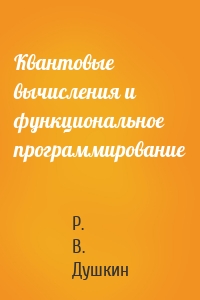 Квантовые вычисления и функциональное программирование

Р.
В.
Душкин